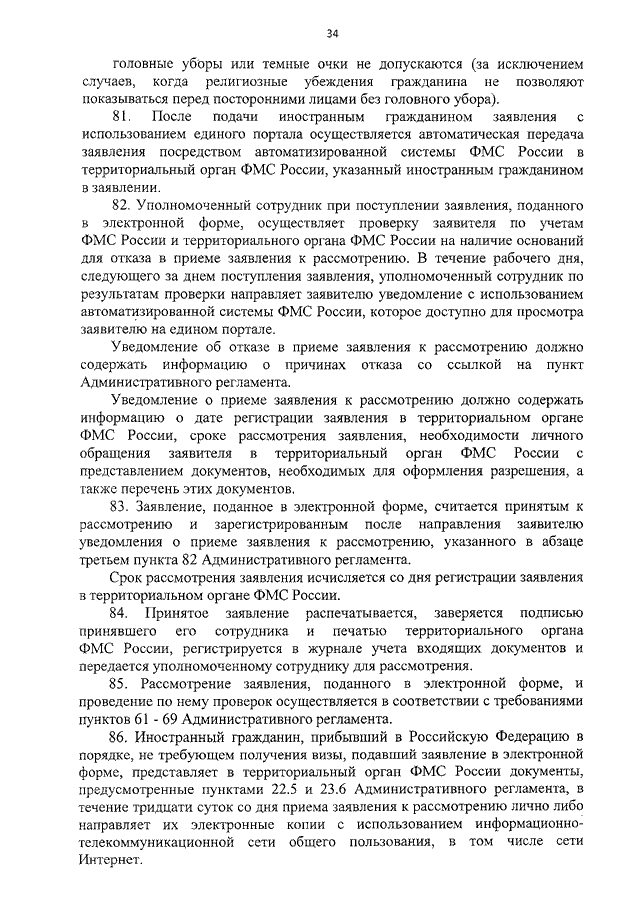 34

головные уборы или темные очки не допускаются (за исключением случаев, когда религиозные убеждения гражданина не позволяют показываться перед посторонними лицами без головного убора).

81. После подачи иностранным гражданином заявления с использованием единого портала осуществляется автоматическая передача заявления посредством автоматизированной системы ФМС России в территориальный орган ФМС России, указанный иностранным гражданином в заявлении.

82. Уполномоченный сотрудник при поступлении заявления, поданного в электронной форме, осуществляет проверку заявителя по учетам ФМС России и территориального органа ФМС России на наличие оснований для отказа в приеме заявления к рассмотрению. В течение рабочего дня, следующего за днем поступления заявления, уполномоченный сотрудник по результатам проверки направляет заявителю уведомление с использованием автоматизированной системы ФМС России, которое доступно для просмотра заявителю на едином портале.

Уведомление об отказе в приеме заявления к рассмотрению должно содержать информацию о причинах отказа со ссылкой на пункт Административного регламента.

Уведомление о приеме заявления к рассмотрению должно содержать информацию о дате регистрации заявления в территориальном органе ФМС России, сроке рассмотрения заявления, необходимости личного обращения заявителя в территориальный орган ФМС России с представлением документов, необходимых для оформления разрешения, а также перечень этих документов.

83. Заявление, поданное в электронной форме, считается принятым к рассмотрению и зарегистрированным после направления заявителю уведомления о приеме заявления к рассмотрению, указанного в абзаце третьем пункта 82 Административного регламента.

Срок рассмотрения заявления исчисляется со дня регистрации заявления в территориальном органе ФМС России.

84. Принятое заявление распечатывается, заверяется подписью принявшего его сотрудника и печатью территориального органа ФМС России, регистрируется в журнале учета входящих документов и передается уполномоченному сотруднику для рассмотрения.

85. Рассмотрение заявления, поданного в электронной форме, и проведение по нему проверок осуществляется в соответствии с требованиями пунктов 61 - 69 Административного регламента.

86. Иностранный гражданин, прибывший в Российскую Федерацию в порядке, не требующем получения визы, подавший заявление в электронной форме, представляет в территориальный орган ФМС России документы, предусмотренные пунктами 22.5 и 23.6 Административного регламента, в течение тридцати суток со дня приема заявления к рассмотрению лично либо направляет их электронные копии с использованием информационно-телекоммуникационной сети общего пользования, в том числе сети Интернет.